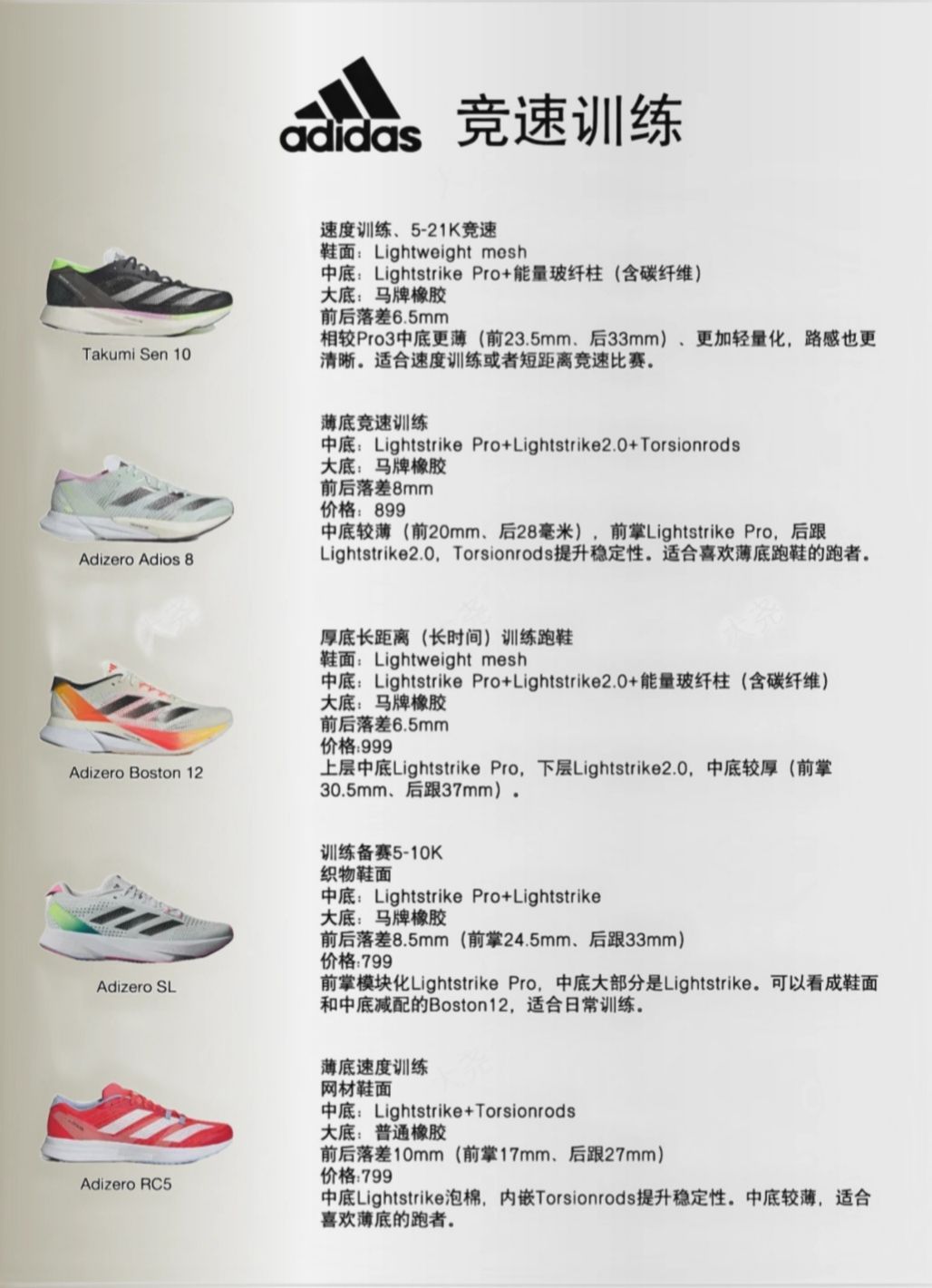 adidas 竞速训练

Takumi Sen 10

速度训练、5-21K竞速
鞋面：Lightweight mesh
中底：Lightstrike Pro+能量玻纤柱（含碳纤维）
大底：马牌橡胶
前后落差6.5mm
相较Pro3中底更薄（前23.5mm、后33mm）、更加轻量化，路感也更清晰。适合速度训练或者短距离竞速比赛。

Adizero Adios 8

薄底竞速训练
中底：Lightstrike Pro+Lightstrike2.0+Torsionrods
大底：马牌橡胶
前后落差8mm
价格：899
中底较薄（前20mm、后28毫米），前掌Lightstrike Pro，后跟Lightstrike2.0，Torsionrods提升稳定性。适合喜欢薄底跑鞋的跑者。

Adizero Boston 12

厚底长距离（长时间）训练跑鞋
鞋面：Lightweight mesh
中底：Lightstrike Pro+Lightstrike2.0+能量玻纤柱（含碳纤维）
大底：马牌橡胶
前后落差6.5mm
价格:999
上层中底Lightstrike Pro，下层Lightstrike2.0，中底较厚（前掌30.5mm、后跟37mm）。

Adizero SL

训练备赛5-10K
织物鞋面
中底：Lightstrike Pro+Lightstrike
大底：马牌橡胶
前后落差8.5mm（前掌24.5mm、后跟33mm）
价格:799
前掌模块化Lightstrike Pro，中底大部分是Lightstrike。可以看成鞋面和中底减配的Boston12，适合日常训练。

Adizero RC5

薄底速度训练
网材鞋面
中底：Lightstrike+Torsionrods
大底：普通橡胶
前后落差10mm（前掌17mm、后跟27mm）
价格:799
中底Lightstrike泡棉，内嵌Torsionrods提升稳定性。中底较薄，适合喜欢薄底的跑者。